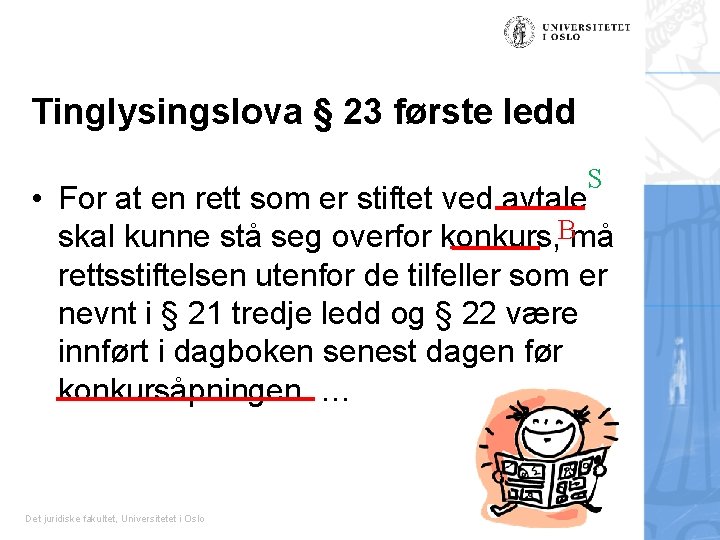 UNIVERSITETET I OSLO

Tinglysingslova § 23 første ledd

• For at en rett som er stiftet ved avtale S skal kunne stå seg overfor konkurs, B må rettsstiftelsen utenfor de tilfeller som er nevnt i § 21 tredje ledd og § 22 være innført i dagboken senest dagen før konkursåpningen …

Det juridiske fakultet, Universitetet i Oslo